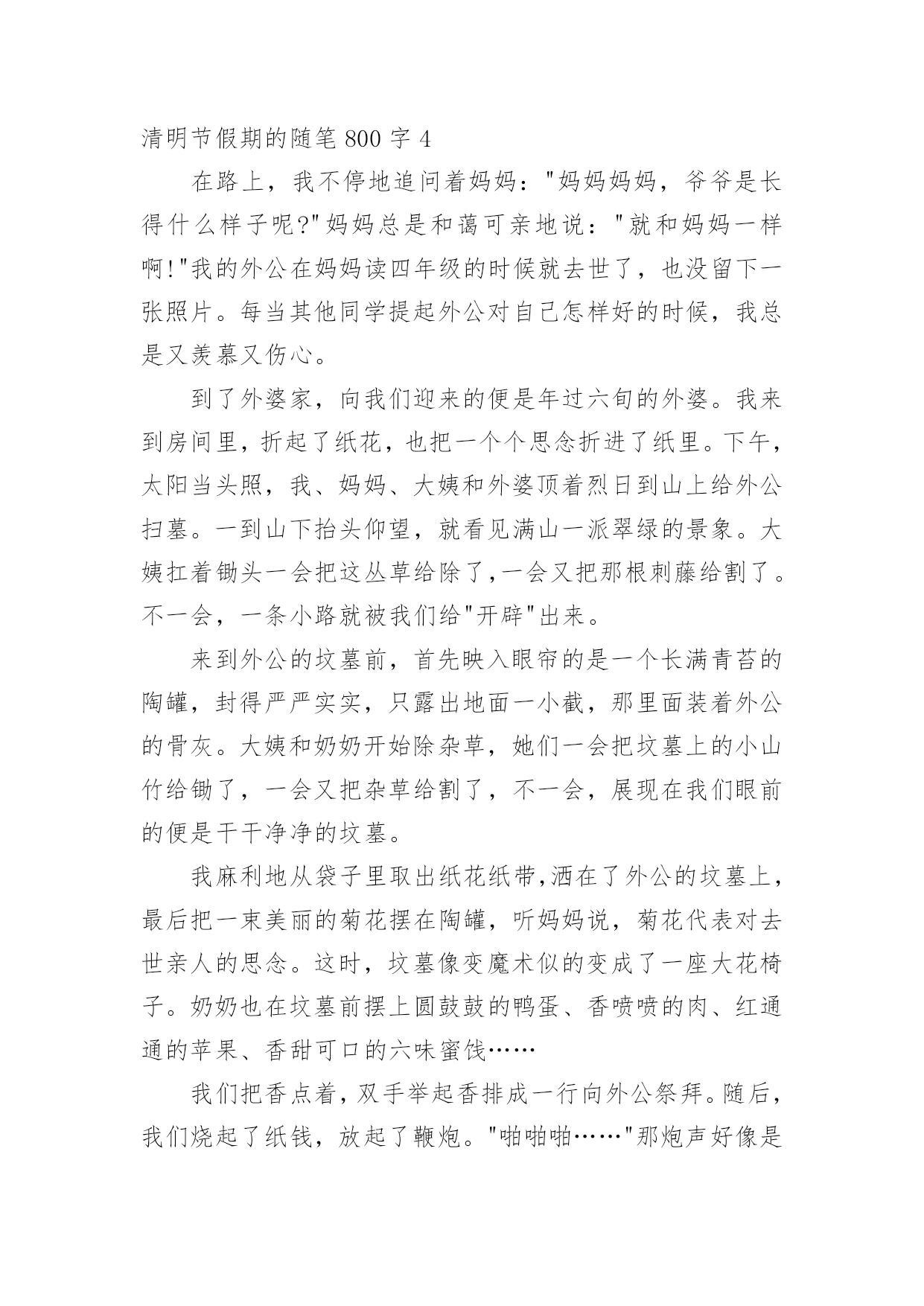 清明节假期的随笔 800 字 4

在路上，我不停地追问着妈妈："妈妈妈妈，爷爷是长得什么样子呢?"妈妈总是和蔼可亲地说："就和妈妈一样啊!"我的外公在妈妈读四年级的时候就去世了，也没留下一张照片。每当其他同学提起外公对自己怎样好的时候，我总是又羡慕又伤心。

到了外婆家，向我们迎来的便是年过六旬的外婆。我来到房间里，折起了纸花，也把一个个思念折进了纸里。下午，太阳当头照，我、妈妈、大姨和外婆顶着烈日到山上给外公扫墓。一到山下抬头仰望，就看见满山一派翠绿的景象。大姨扛着锄头一会把这丛草给除了,一会又把那根刺藤给割了。不一会，一条小路就被我们给"开辟"出来。

来到外公的坟墓前，首先映入眼帘的是一个长满青苔的陶罐，封得严严实实，只露出地面一小截，那里面装着外公的骨灰。大姨和奶奶开始除杂草，她们一会把坟墓上的小山竹给锄了，一会又把杂草给割了，不一会，展现在我们眼前的便是干干净净的坟墓。

我麻利地从袋子里取出纸花纸带,洒在了外公的坟墓上，最后把一束美丽的菊花摆在陶罐，听妈妈说，菊花代表对去世亲人的思念。这时，坟墓像变魔术似的变成了一座大花椅子。奶奶也在坟墓前摆上圆鼓鼓的鸭蛋、香喷喷的肉、红通通的苹果、香甜可口的六味蜜饯……

我们把香点着，双手举起香排成一行向外公祭拜。随后，我们烧起了纸钱，放起了鞭炮。"啪啪啪……"那炮声好像是